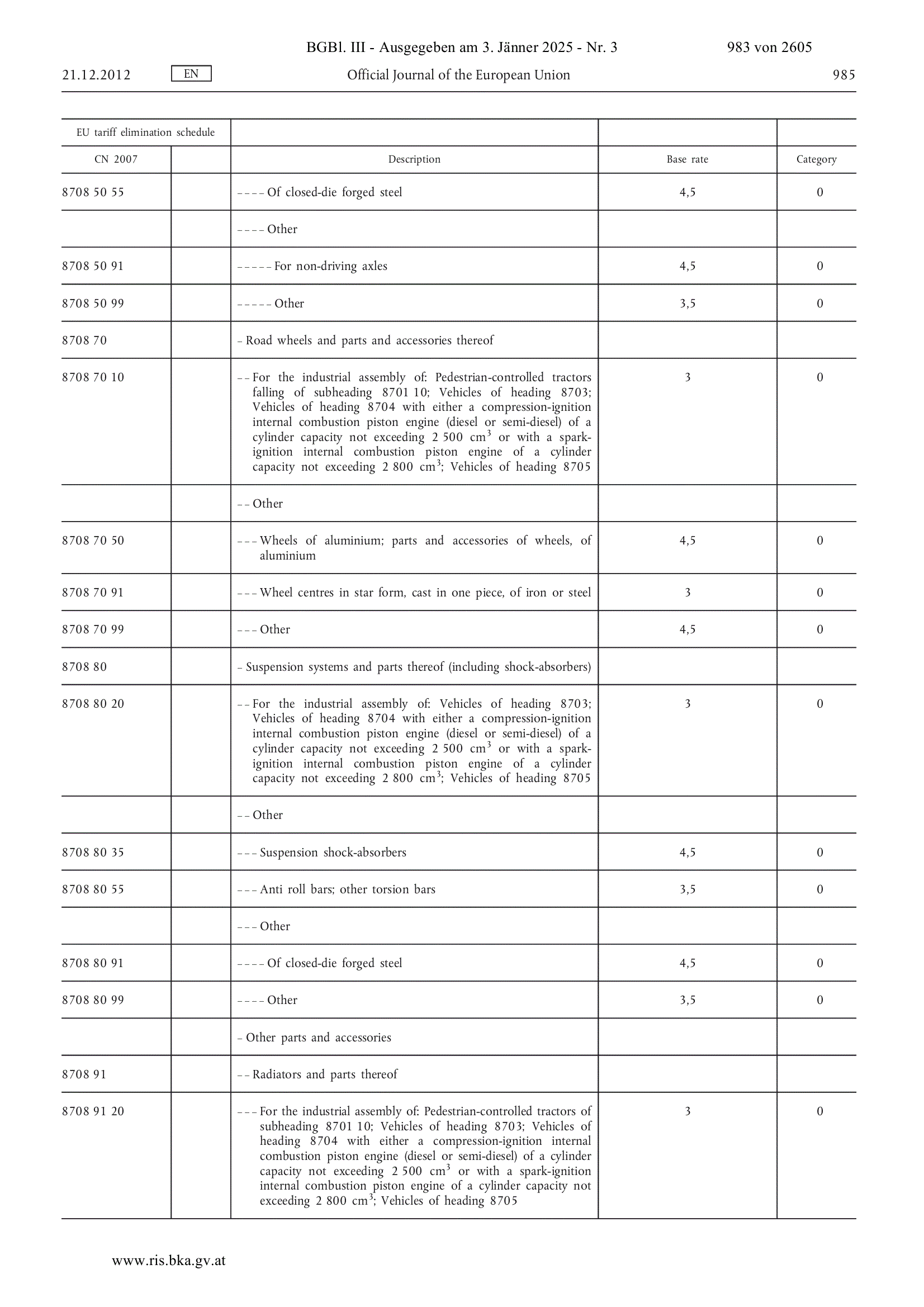 BGBl. III - Ausgegeben am 3. Jänner 2025 - Nr. 3 983 von 2605

21.12.2012 EN Official Journal of the European Union 985

| EU tariff elimination schedule | | | | |
|---|---|---|---|---|
| CN 2007 | | Description | Base rate | Category |
| 8708 50 55 | | – – – – Of closed-die forged steel | 4,5 | 0 |
| | | – – – – Other | | |
| 8708 50 91 | | – – – – – For non-driving axles | 4,5 | 0 |
| 8708 50 99 | | – – – – – Other | 3,5 | 0 |
| 8708 70 | | – Road wheels and parts and accessories thereof | | |
| 8708 70 10 | | – – For the industrial assembly of: Pedestrian-controlled tractors falling of subheading 8701 10; Vehicles of heading 8703; Vehicles of heading 8704 with either a compression-ignition internal combustion piston engine (diesel or semi-diesel) of a cylinder capacity not exceeding 2 500 $cm^3$ or with a spark-ignition internal combustion piston engine of a cylinder capacity not exceeding 2 800 $cm^3$; Vehicles of heading 8705 | 3 | 0 |
| | | – – Other | | |
| 8708 70 50 | | – – – Wheels of aluminium; parts and accessories of wheels, of aluminium | 4,5 | 0 |
| 8708 70 91 | | – – – Wheel centres in star form, cast in one piece, of iron or steel | 3 | 0 |
| 8708 70 99 | | – – – Other | 4,5 | 0 |
| 8708 80 | | – Suspension systems and parts thereof (including shock-absorbers) | | |
| 8708 80 20 | | – – For the industrial assembly of: Vehicles of heading 8703; Vehicles of heading 8704 with either a compression-ignition internal combustion piston engine (diesel or semi-diesel) of a cylinder capacity not exceeding 2 500 $cm^3$ or with a spark-ignition internal combustion piston engine of a cylinder capacity not exceeding 2 800 $cm^3$; Vehicles of heading 8705 | 3 | 0 |
| | | – – Other | | |
| 8708 80 35 | | – – – Suspension shock-absorbers | 4,5 | 0 |
| 8708 80 55 | | – – – Anti roll bars; other torsion bars | 3,5 | 0 |
| | | – – – Other | | |
| 8708 80 91 | | – – – – Of closed-die forged steel | 4,5 | 0 |
| 8708 80 99 | | – – – – Other | 3,5 | 0 |
| | | – Other parts and accessories | | |
| 8708 91 | | – – Radiators and parts thereof | | |
| 8708 91 20 | | – – – For the industrial assembly of: Pedestrian-controlled tractors of subheading 8701 10; Vehicles of heading 8703; Vehicles of heading 8704 with either a compression-ignition internal combustion piston engine (diesel or semi-diesel) of a cylinder capacity not exceeding 2 500 $cm^3$ or with a spark-ignition internal combustion piston engine of a cylinder capacity not exceeding 2 800 $cm^3$; Vehicles of heading 8705 | 3 | 0 |

www.ris.bka.gv.at